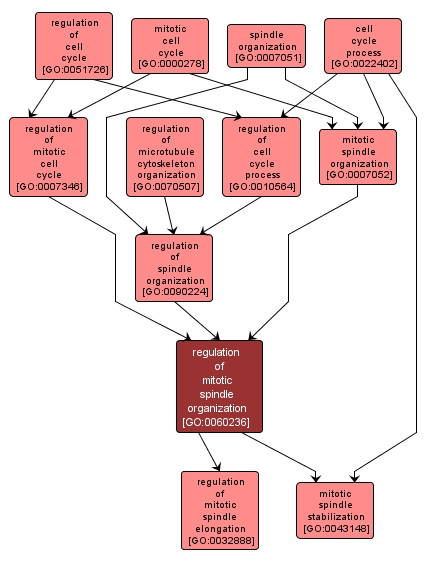 regulation of cell cycle [GO:0051726]

mitotic cell cycle [GO:0000278]

spindle organization [GO:0007051]

cell cycle process [GO:0022402]

regulation of mitotic cell cycle [GO:0007346]

regulation of microtubule cytoskeleton organization [GO:0070507]

regulation of cell cycle process [GO:0010564]

mitotic spindle organization [GO:0007052]

regulation of spindle organization [GO:0090224]

regulation of mitotic spindle organization [GO:0060236]

regulation of mitotic spindle elongation [GO:0032888]

mitotic spindle stabilization [GO:0043148]